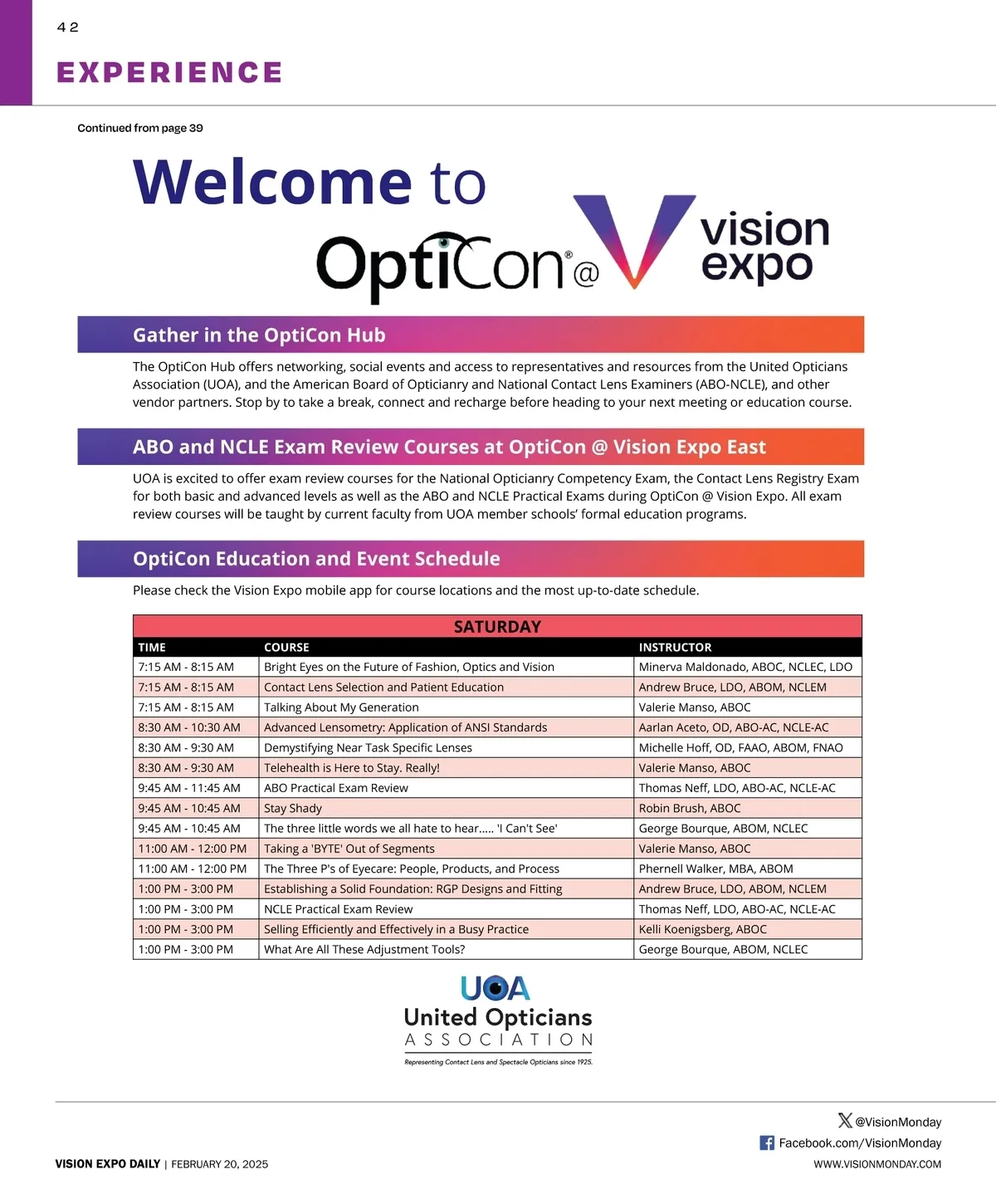 42

EXPERIENCE

Continued from page 39

Welcome to

OptiCon® @ vision expo

Gather in the OptiCon Hub

The OptiCon Hub offers networking, social events and access to representatives and resources from the United Opticians Association (UOA), and the American Board of Opticianry and National Contact Lens Examiners (ABO-NCLE), and other vendor partners. Stop by to take a break, connect and recharge before heading to your next meeting or education course.

ABO and NCLE Exam Review Courses at OptiCon @ Vision Expo East

UOA is excited to offer exam review courses for the National Opticianry Competency Exam, the Contact Lens Registry Exam for both basic and advanced levels as well as the ABO and NCLE Practical Exams during OptiCon @ Vision Expo. All exam review courses will be taught by current faculty from UOA member schools' formal education programs.

OptiCon Education and Event Schedule

Please check the Vision Expo mobile app for course locations and the most up-to-date schedule.

SATURDAY

| TIME | COURSE | INSTRUCTOR |
|---|---|---|
| 7:15 AM - 8:15 AM | Bright Eyes on the Future of Fashion, Optics and Vision | Minerva Maldonado, ABOC, NCLEC, LDO |
| 7:15 AM - 8:15 AM | Contact Lens Selection and Patient Education | Andrew Bruce, LDO, ABOM, NCLEM |
| 7:15 AM - 8:15 AM | Talking About My Generation | Valerie Manso, ABOC |
| 8:30 AM - 10:30 AM | Advanced Lensometry: Application of ANSI Standards | Aarlan Aceto, OD, ABO-AC, NCLE-AC |
| 8:30 AM - 9:30 AM | Demystifying Near Task Specific Lenses | Michelle Hoff, OD, FAAO, ABOM, FNAO |
| 8:30 AM - 9:30 AM | Telehealth is Here to Stay. Really! | Valerie Manso, ABOC |
| 9:45 AM - 11:45 AM | ABO Practical Exam Review | Thomas Neff, LDO, ABO-AC, NCLE-AC |
| 9:45 AM - 10:45 AM | Stay Shady | Robin Brush, ABOC |
| 9:45 AM - 10:45 AM | The three little words we all hate to hear..... 'I Can't See' | George Bourque, ABOM, NCLEC |
| 11:00 AM - 12:00 PM | Taking a 'BYTE' Out of Segments | Valerie Manso, ABOC |
| 11:00 AM - 12:00 PM | The Three P's of Eyecare: People, Products, and Process | Phernell Walker, MBA, ABOM |
| 1:00 PM - 3:00 PM | Establishing a Solid Foundation: RGP Designs and Fitting | Andrew Bruce, LDO, ABOM, NCLEM |
| 1:00 PM - 3:00 PM | NCLE Practical Exam Review | Thomas Neff, LDO, ABO-AC, NCLE-AC |
| 1:00 PM - 3:00 PM | Selling Efficiently and Effectively in a Busy Practice | Kelli Koenigsberg, ABOC |
| 1:00 PM - 3:00 PM | What Are All These Adjustment Tools? | George Bourque, ABOM, NCLEC |

UOA
United Opticians
ASSOCIATION
Representing Contact Lens and Spectacle Opticians since 1925.

@VisionMonday
Facebook.com/VisionMonday
VISION EXPO DAILY | FEBRUARY 20, 2025
WWW.VISIONMONDAY.COM